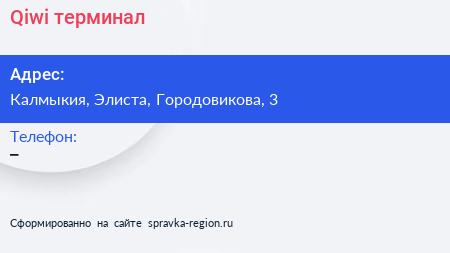 Qiwi терминал

Адрес:
Калмыкия, Элиста, Городовикова, 3

Телефон:
–

Сформированно на сайте spravka-region.ru